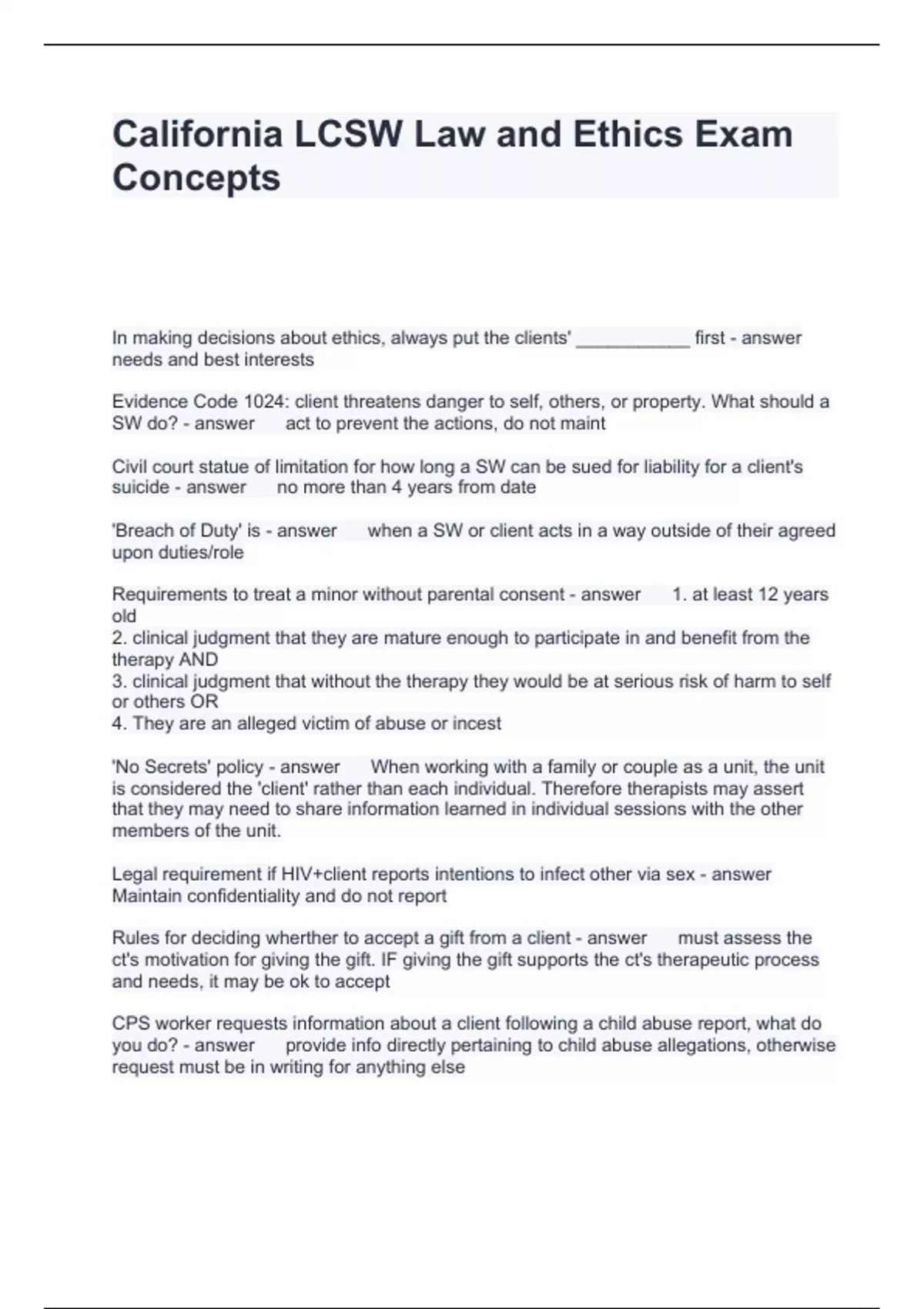 California LCSW Law and Ethics Exam Concepts

In making decisions about ethics, always put the clients' ___________ first - answer needs and best interests

Evidence Code 1024: client threatens danger to self, others, or property. What should a SW do? - answer act to prevent the actions, do not maint

Civil court statue of limitation for how long a SW can be sued for liability for a client's suicide - answer no more than 4 years from date

'Breach of Duty' is - answer when a SW or client acts in a way outside of their agreed upon duties/role

Requirements to treat a minor without parental consent - answer 1. at least 12 years old
2. clinical judgment that they are mature enough to participate in and benefit from the therapy AND
3. clinical judgment that without the therapy they would be at serious risk of harm to self or others OR
4. They are an alleged victim of abuse or incest

'No Secrets' policy - answer When working with a family or couple as a unit, the unit is considered the 'client' rather than each individual. Therefore therapists may assert that they may need to share information learned in individual sessions with the other members of the unit.

Legal requirement if HIV+client reports intentions to infect other via sex - answer Maintain confidentiality and do not report

Rules for deciding wherther to accept a gift from a client - answer must assess the ct's motivation for giving the gift. IF giving the gift supports the ct's therapeutic process and needs, it may be ok to accept

CPS worker requests information about a client following a child abuse report, what do you do? - answer provide info directly pertaining to child abuse allegations, otherwise request must be in writing for anything else